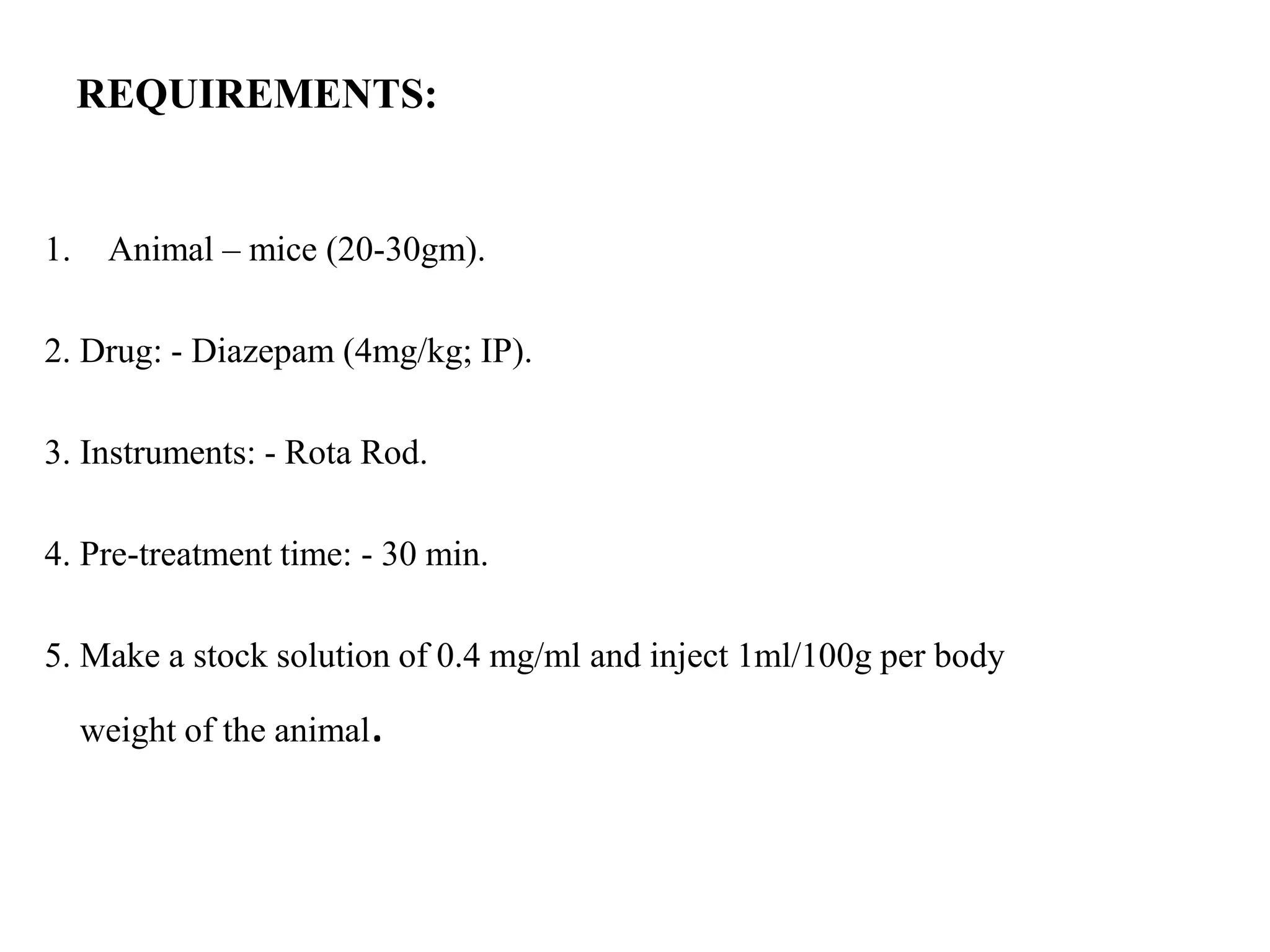 REQUIREMENTS:

1. Animal – mice (20-30gm).

2. Drug: - Diazepam (4mg/kg; IP).

3. Instruments: - Rota Rod.

4. Pre-treatment time: - 30 min.

5. Make a stock solution of 0.4 mg/ml and inject 1ml/100g per body weight of the animal.